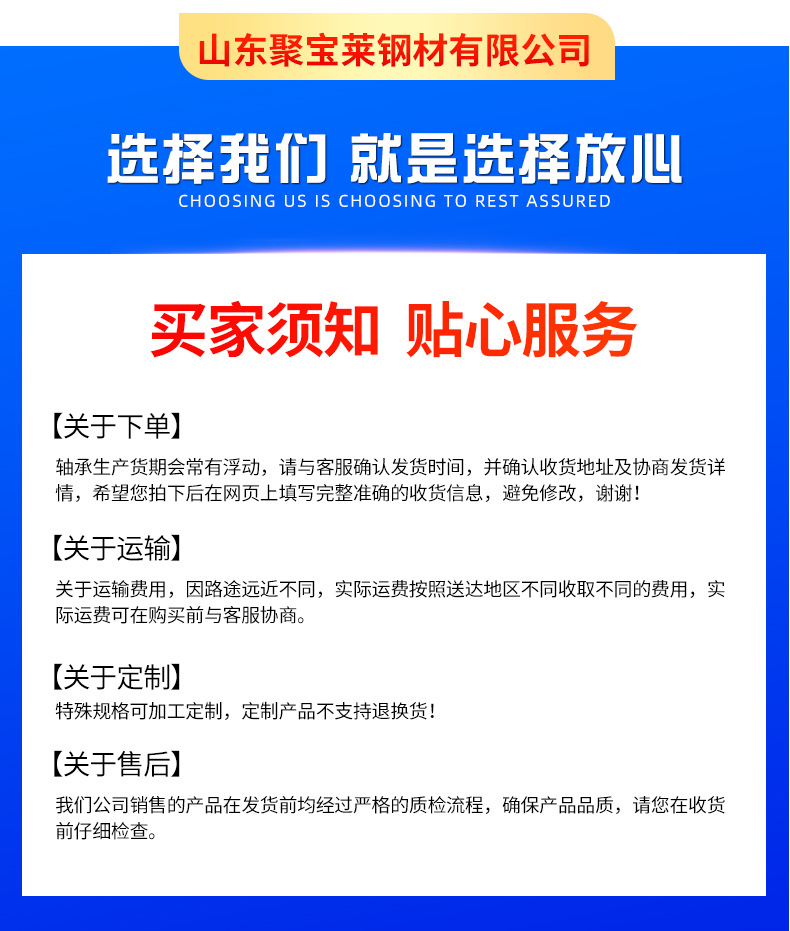 山东聚宝莱钢材有限公司

选择我们 就是选择放心
CHOOSING US IS CHOOSING TO REST ASSURED

买家须知 贴心服务

【关于下单】
轴承生产货期会常有浮动，请与客服确认发货时间，并确认收货地址及协商发货详情，希望您拍下后在网页上填写完整准确的收货信息，避免修改，谢谢！

【关于运输】
关于运输费用，因路途远近不同，实际运费按照送达地区不同收取不同的费用，实际运费可在购买前与客服协商。

【关于定制】
特殊规格可加工定制，定制产品不支持退换货！

【关于售后】
我们公司销售的产品在发货前均经过严格的质检流程，确保产品品质，请您在收货前仔细检查。